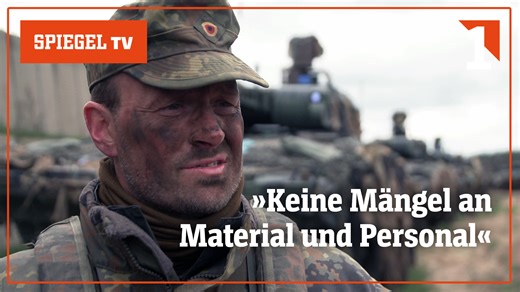 SPIEGEL TV

1

»Keine Mängel an Material und Personal«